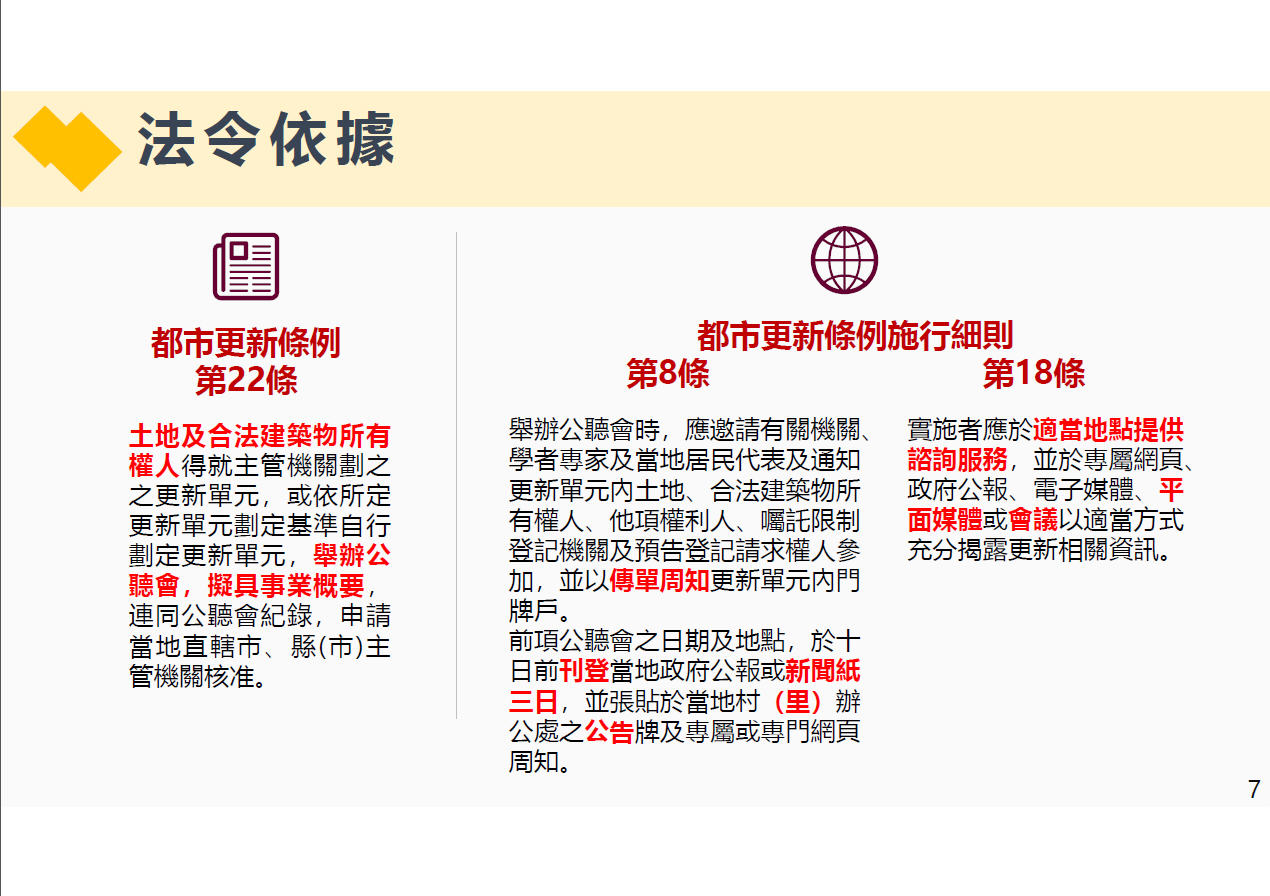 法令依據

都市更新條例
第22條

土地及合法建築物所有權人得就主管機關劃之之更新單元，或依所定更新單元劃定基準自行劃定更新單元，舉辦公聽會，擬具事業概要，連同公聽會紀錄，申請當地直轄市、縣(市)主管機關核准。

都市更新條例施行細則
第8條

舉辦公聽會時，應邀請有關機關、學者專家及當地居民代表及通知更新單元內土地、合法建築物所有權人、他項權利人、囑託限制登記機關及預告登記請求權人參加，並以傳單周知更新單元內門牌戶。
前項公聽會之日期及地點，於十日前刊登當地政府公報或新聞紙三日，並張貼於當地村（里）辦公處之公告牌及專屬或專門網頁周知。

第18條

實施者應於適當地點提供諮詢服務，並於專屬網頁、政府公報、電子媒體、平面媒體或會議以適當方式充分揭露更新相關資訊。

7